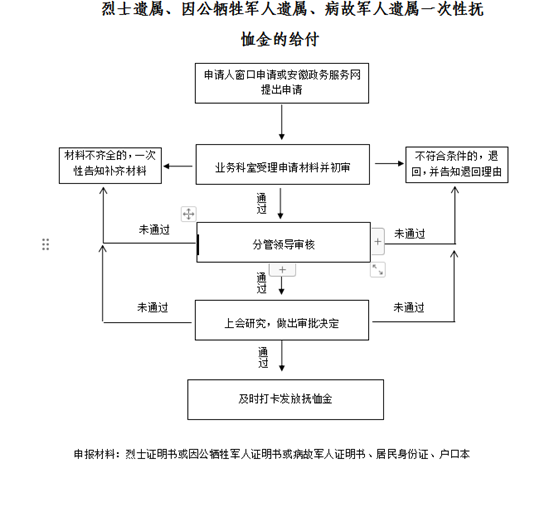 烈士遗属、因公牺牲军人遗属、病故军人遗属一次性抚恤金的给付

申请人窗口申请或安徽政务服务网提出申请

材料不齐全的，一次性告知补齐材料

业务科室受理申请材料并初审

不符合条件的，退回，并告知退回理由

通过

未通过

分管领导审核

未通过

通过

未通过

上会研究，做出审批决定

未通过

通过

及时打卡发放抚恤金

申报材料：烈士证明书或因公牺牲军人证明书或病故军人证明书、居民身份证、户口本